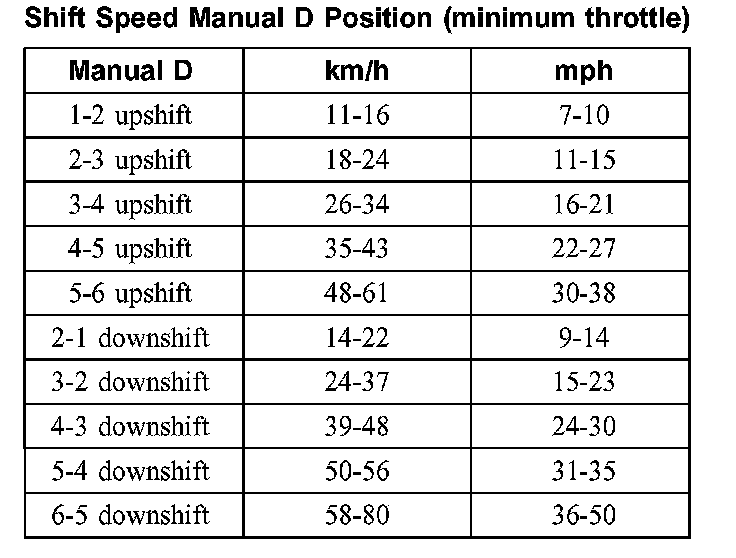 Shift Speed Manual D Position (minimum throttle)

| Manual D | km/h | mph |
|---|---|---|
| 1-2 upshift | 11-16 | 7-10 |
| 2-3 upshift | 18-24 | 11-15 |
| 3-4 upshift | 26-34 | 16-21 |
| 4-5 upshift | 35-43 | 22-27 |
| 5-6 upshift | 48-61 | 30-38 |
| 2-1 downshift | 14-22 | 9-14 |
| 3-2 downshift | 24-37 | 15-23 |
| 4-3 downshift | 39-48 | 24-30 |
| 5-4 downshift | 50-56 | 31-35 |
| 6-5 downshift | 58-80 | 36-50 |